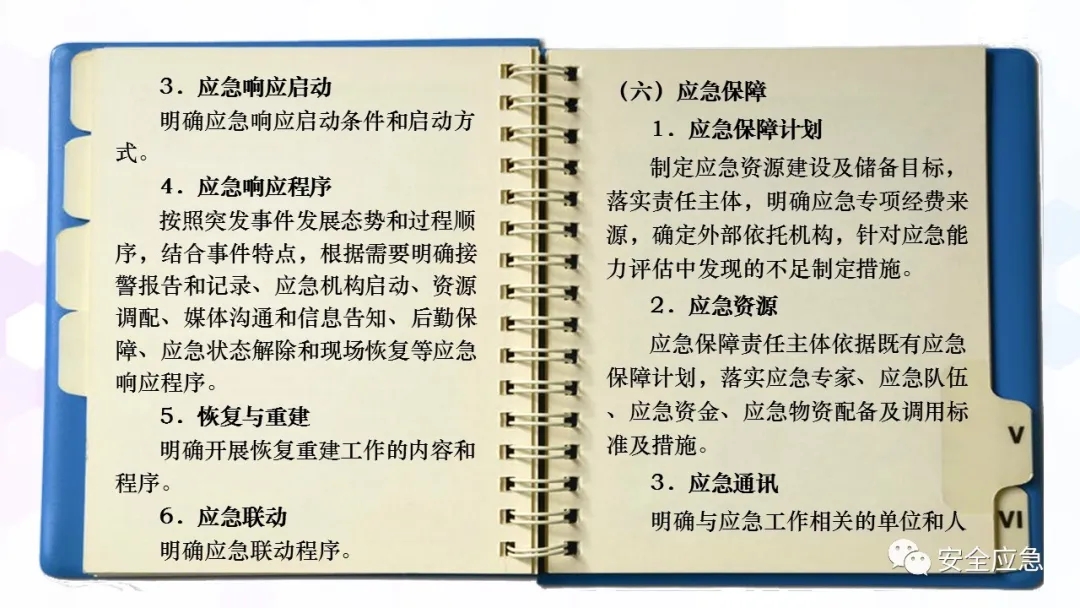 3．应急响应启动

明确应急响应启动条件和启动方式。

4．应急响应程序

按照突发事件发展态势和过程顺序，结合事件特点，根据需要明确接警报告和记录、应急机构启动、资源调配、媒体沟通和信息告知、后勤保障、应急状态解除和现场恢复等应急响应程序。

5．恢复与重建

明确开展恢复重建工作的内容和程序。

6．应急联动

明确应急联动程序。

（六）应急保障

1．应急保障计划

制定应急资源建设及储备目标，落实责任主体，明确应急专项经费来源，确定外部依托机构，针对应急能力评估中发现的不足制定措施。

2．应急资源

应急保障责任主体依据既有应急保障计划，落实应急专家、应急队伍、应急资金、应急物资配备及调用标准及措施。

3．应急通讯

明确与应急工作相关的单位和人

V

VI

安全应急